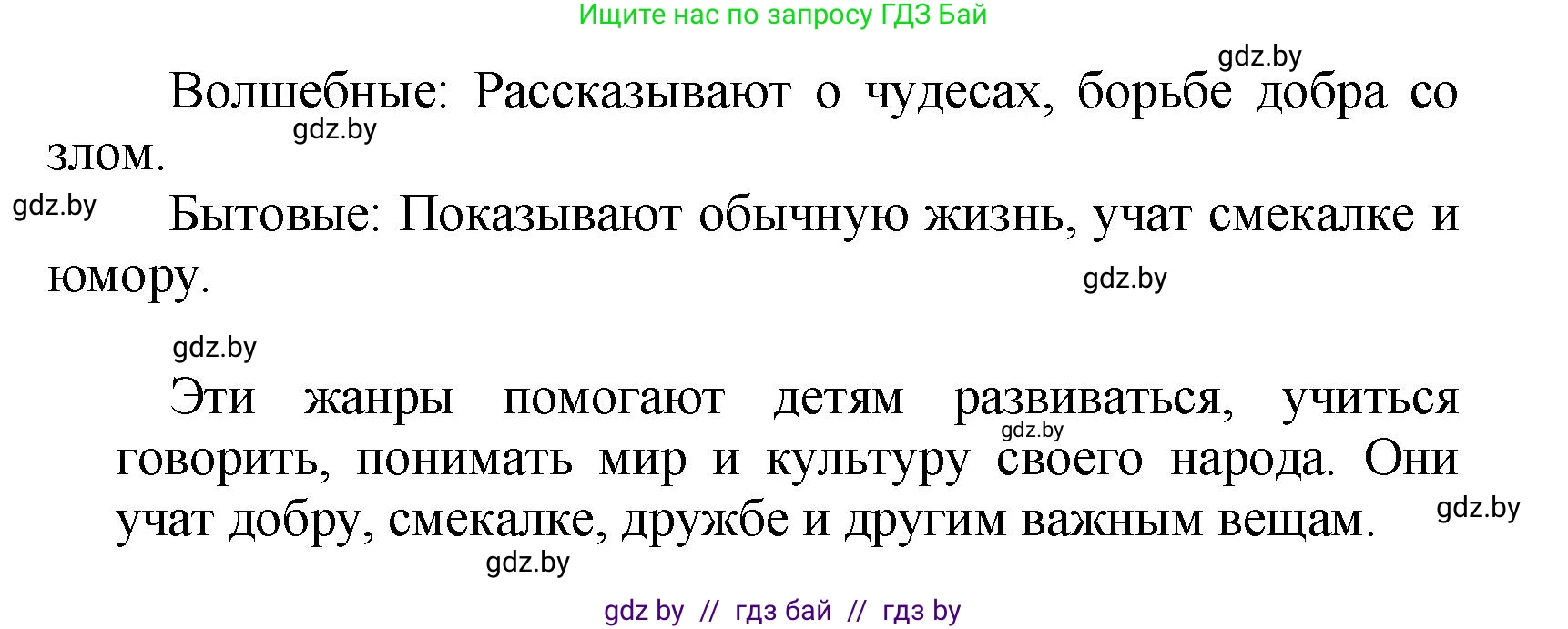 Ищите нас по запросу ГДЗ Бай

gdz.by

Волшебные: Рассказывают о чудесах, борьбе добра со злом.

gdz.by

gdz.by

Бытовые: Показывают обычную жизнь, учат смекалке и юмору.

gdz.by

gdz.by

Эти жанры помогают детям развиваться, учиться говорить, понимать мир и культуру своего народа. Они учат добру, смекалке, дружбе и другим важным вещам.

gdz.by

gdz.by

gdz.by

gdz by // гдз бай // гдз by